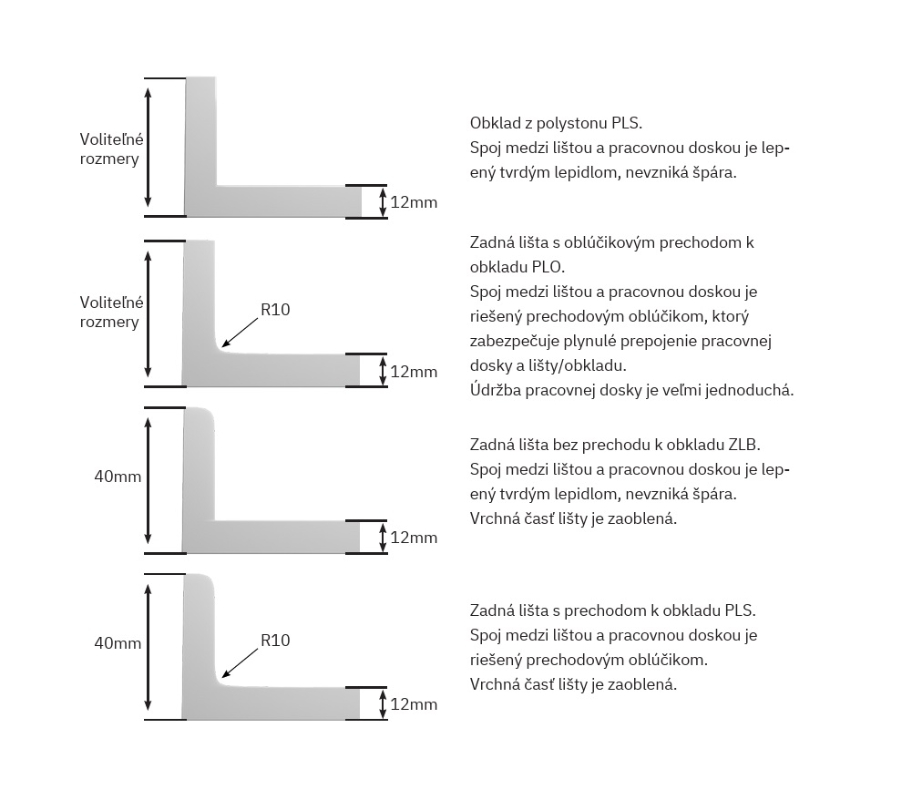 Voliteľné rozmery

12mm

Obklad z polystonu PLS.
Spoj medzi lištou a pracovnou doskou je lepený tvrdým lepidlom, nevzniká špára.

Voliteľné rozmery

R10

12mm

Zadná lišta s oblúčikovým prechodom k obkladu PLO.
Spoj medzi lištou a pracovnou doskou je riešený prechodovým oblúčikom, ktorý zabezpečuje plynulé prepojenie pracovnej dosky a lišty/obkladu.
Údržba pracovnej dosky je veľmi jednoduchá.

40mm

12mm

Zadná lišta bez prechodu k obkladu ZLB.
Spoj medzi lištou a pracovnou doskou je lepený tvrdým lepidlom, nevzniká špára.
Vrchná časť lišty je zaoblená.

40mm

R10

12mm

Zadná lišta s prechodom k obkladu PLS.
Spoj medzi lištou a pracovnou doskou je riešený prechodovým oblúčikom.
Vrchná časť lišty je zaoblená.